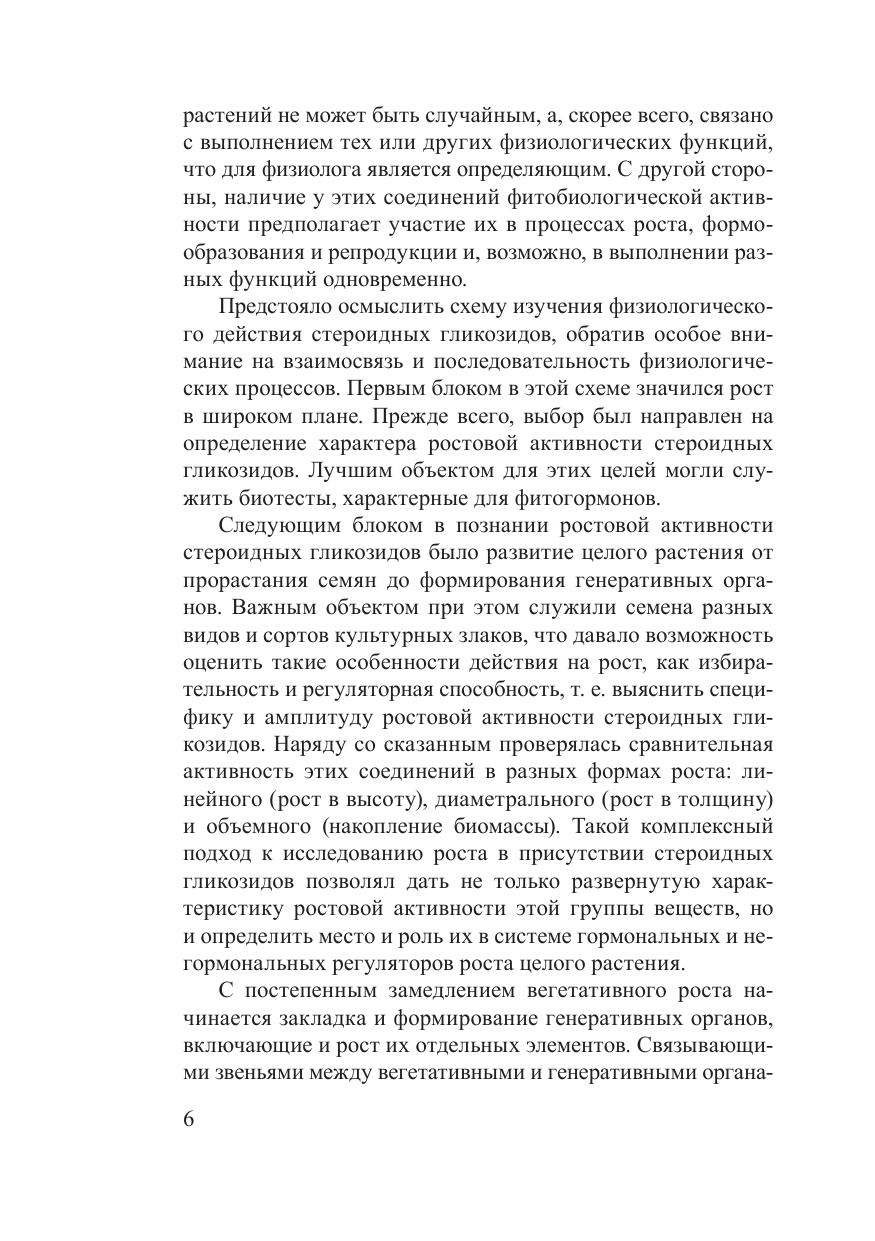 растений не может быть случайным, а, скорее всего, связано с выполнением тех или других физиологических функций, что для физиолога является определяющим. С другой стороны, наличие у этих соединений фитобиологической активности предполагает участие их в процессах роста, формообразования и репродукции и, возможно, в выполнении разных функций одновременно.

Предстояло осмыслить схему изучения физиологического действия стероидных гликозидов, обратив особое внимание на взаимосвязь и последовательность физиологических процессов. Первым блоком в этой схеме значился рост в широком плане. Прежде всего, выбор был направлен на определение характера ростовой активности стероидных гликозидов. Лучшим объектом для этих целей могли служить биотесты, характерные для фитогормонов.

Следующим блоком в познании ростовой активности стероидных гликозидов было развитие целого растения от прорастания семян до формирования генеративных органов. Важным объектом при этом служили семена разных видов и сортов культурных злаков, что давало возможность оценить такие особенности действия на рост, как избирательность и регуляторная способность, т. е. выяснить специфику и амплитуду ростовой активности стероидных гликозидов. Наряду со сказанным проверялась сравнительная активность этих соединений в разных формах роста: линейного (рост в высоту), диаметрального (рост в толщину) и объемного (накопление биомассы). Такой комплексный подход к исследованию роста в присутствии стероидных гликозидов позволял дать не только развернутую характеристику ростовой активности этой группы веществ, но и определить место и роль их в системе гормональных и негормональных регуляторов роста целого растения.

С постепенным замедлением вегетативного роста начинается закладка и формирование генеративных органов, включающие и рост их отдельных элементов. Связывающими звеньями между вегетативными и генеративными органа-

6